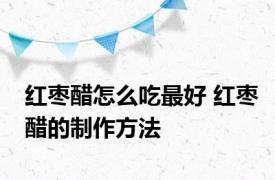 红枣醋怎么吃最好 红枣醋的制作方法